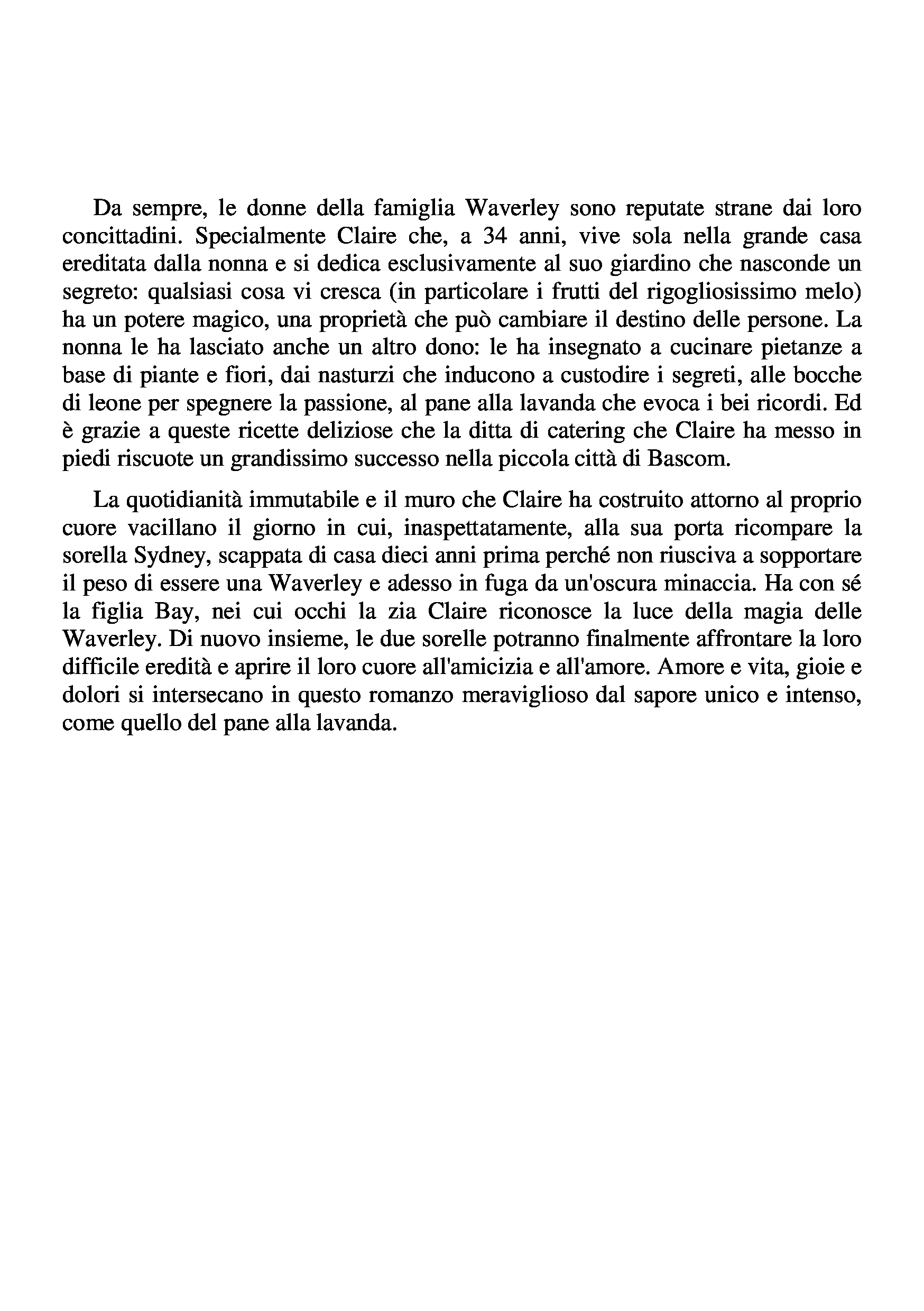 Da sempre, le donne della famiglia Waverley sono reputate strane dai loro concittadini. Specialmente Claire che, a 34 anni, vive sola nella grande casa ereditata dalla nonna e si dedica esclusivamente al suo giardino che nasconde un segreto: qualsiasi cosa vi cresca (in particolare i frutti del rigogliosissimo melo) ha un potere magico, una proprietà che può cambiare il destino delle persone. La nonna le ha lasciato anche un altro dono: le ha insegnato a cucinare pietanze a base di piante e fiori, dai nasturzi che inducono a custodire i segreti, alle bocche di leone per spegnere la passione, al pane alla lavanda che evoca i bei ricordi. Ed è grazie a queste ricette deliziose che la ditta di catering che Claire ha messo in piedi riscuote un grandissimo successo nella piccola città di Bascom.

La quotidianità immutabile e il muro che Claire ha costruito attorno al proprio cuore vacillano il giorno in cui, inaspettatamente, alla sua porta ricompare la sorella Sydney, scappata di casa dieci anni prima perché non riusciva a sopportare il peso di essere una Waverley e adesso in fuga da un'oscura minaccia. Ha con sé la figlia Bay, nei cui occhi la zia Claire riconosce la luce della magia delle Waverley. Di nuovo insieme, le due sorelle potranno finalmente affrontare la loro difficile eredità e aprire il loro cuore all'amicizia e all'amore. Amore e vita, gioie e dolori si intersecano in questo romanzo meraviglioso dal sapore unico e intenso, come quello del pane alla lavanda.